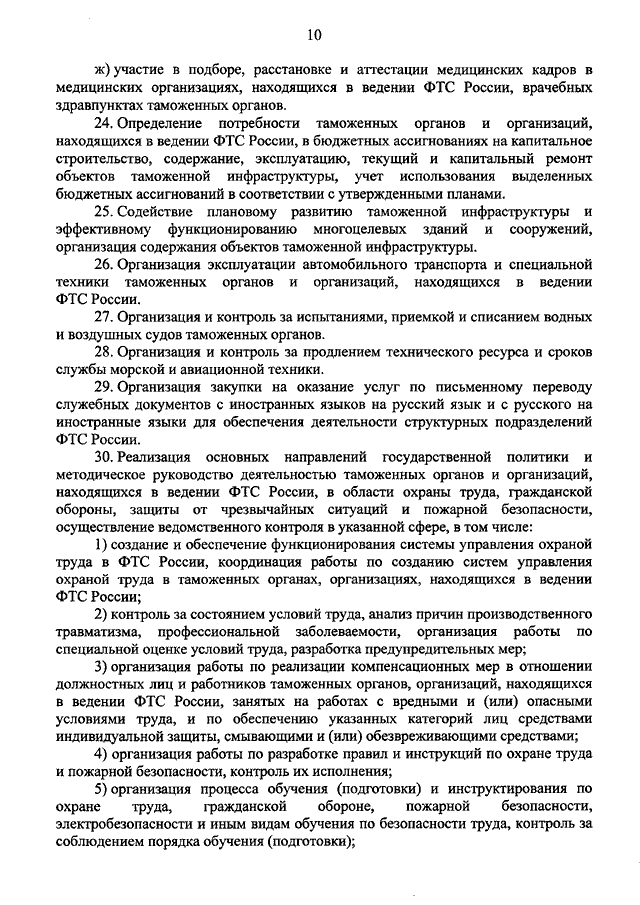 10

ж) участие в подборе, расстановке и аттестации медицинских кадров в медицинских организациях, находящихся в ведении ФТС России, врачебных здравпунктах таможенных органов.

24. Определение потребности таможенных органов и организаций, находящихся в ведении ФТС России, в бюджетных ассигнованиях на капитальное строительство, содержание, эксплуатацию, текущий и капитальный ремонт объектов таможенной инфраструктуры, учет использования выделенных бюджетных ассигнований в соответствии с утвержденными планами.

25. Содействие плановому развитию таможенной инфраструктуры и эффективному функционированию многоцелевых зданий и сооружений, организация содержания объектов таможенной инфраструктуры.

26. Организация эксплуатации автомобильного транспорта и специальной техники таможенных органов и организаций, находящихся в ведении ФТС России.

27. Организация и контроль за испытаниями, приемкой и списанием водных и воздушных судов таможенных органов.

28. Организация и контроль за продлением технического ресурса и сроков службы морской и авиационной техники.

29. Организация закупки на оказание услуг по письменному переводу служебных документов с иностранных языков на русский язык и с русского на иностранные языки для обеспечения деятельности структурных подразделений ФТС России.

30. Реализация основных направлений государственной политики и методическое руководство деятельностью таможенных органов и организаций, находящихся в ведении ФТС России, в области охраны труда, гражданской обороны, защиты от чрезвычайных ситуаций и пожарной безопасности, осуществление ведомственного контроля в указанной сфере, в том числе:

1) создание и обеспечение функционирования системы управления охраной труда в ФТС России, координация работы по созданию систем управления охраной труда в таможенных органах, организациях, находящихся в ведении ФТС России;

2) контроль за состоянием условий труда, анализ причин производственного травматизма, профессиональной заболеваемости, организация работы по специальной оценке условий труда, разработка предупредительных мер;

3) организация работы по реализации компенсационных мер в отношении должностных лиц и работников таможенных органов, организаций, находящихся в ведении ФТС России, занятых на работах с вредными и (или) опасными условиями труда, и по обеспечению указанных категорий лиц средствами индивидуальной защиты, смывающими и (или) обезвреживающими средствами;

4) организация работы по разработке правил и инструкций по охране труда и пожарной безопасности, контроль их исполнения;

5) организация процесса обучения (подготовки) и инструктирования по охране труда, гражданской обороне, пожарной безопасности, электробезопасности и иным видам обучения по безопасности труда, контроль за соблюдением порядка обучения (подготовки);